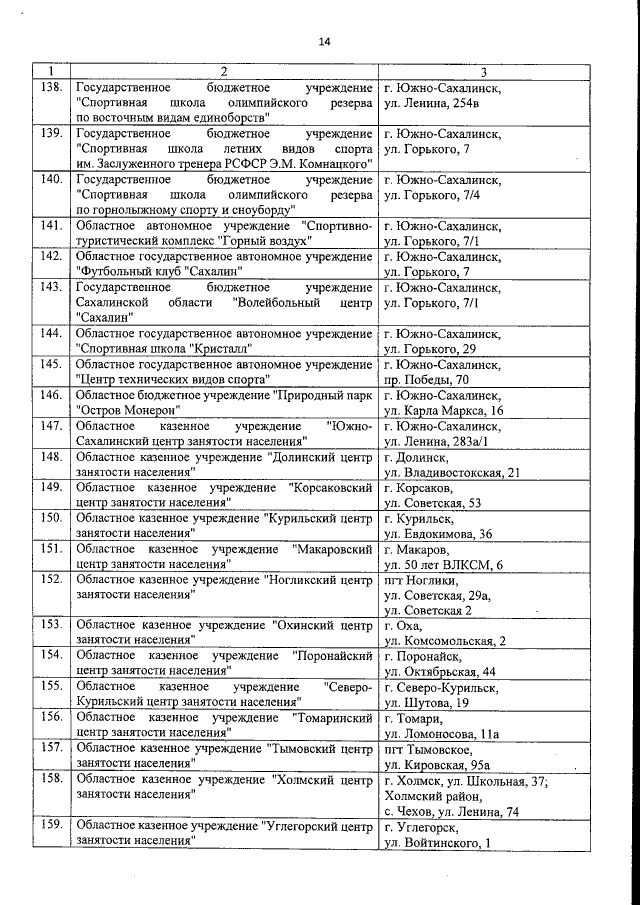 14

| 1 | 2 | 3 |
|---|---|---|
| 138. | Государственное бюджетное учреждение "Спортивная школа олимпийского резерва по восточным видам единоборств" | г. Южно-Сахалинск, ул. Ленина, 254в |
| 139. | Государственное бюджетное учреждение "Спортивная школа летних видов спорта им. Заслуженного тренера РСФСР Э.М. Комнацкого" | г. Южно-Сахалинск, ул. Горького, 7 |
| 140. | Государственное бюджетное учреждение "Спортивная школа олимпийского резерва по горнолыжному спорту и сноуборду" | г. Южно-Сахалинск, ул. Горького, 7/4 |
| 141. | Областное автономное учреждение "Спортивно-туристический комплекс "Горный воздух" | г. Южно-Сахалинск, ул. Горького, 7/1 |
| 142. | Областное государственное автономное учреждение "Футбольный клуб "Сахалин" | г. Южно-Сахалинск, ул. Горького, 7 |
| 143. | Государственное бюджетное учреждение Сахалинской области "Волейбольный центр "Сахалин" | г. Южно-Сахалинск, ул. Горького, 7/1 |
| 144. | Областное государственное автономное учреждение "Спортивная школа "Кристалл" | г. Южно-Сахалинск, ул. Горького, 29 |
| 145. | Областное государственное автономное учреждение "Центр технических видов спорта" | г. Южно-Сахалинск, пр. Победы, 70 |
| 146. | Областное бюджетное учреждение "Природный парк "Остров Монерон" | г. Южно-Сахалинск, ул. Карла Маркса, 16 |
| 147. | Областное казенное учреждение "Южно-Сахалинский центр занятости населения" | г. Южно-Сахалинск, ул. Ленина, 283а/1 |
| 148. | Областное казенное учреждение "Долинский центр занятости населения" | г. Долинск, ул. Владивостокская, 21 |
| 149. | Областное казенное учреждение "Корсаковский центр занятости населения" | г. Корсаков, ул. Советская, 53 |
| 150. | Областное казенное учреждение "Курильский центр занятости населения" | г. Курильск, ул. Евдокимова, 36 |
| 151. | Областное казенное учреждение "Макаровский центр занятости населения" | г. Макаров, ул. 50 лет ВЛКСМ, 6 |
| 152. | Областное казенное учреждение "Ногликский центр занятости населения" | пгт Ноглики, ул. Советская, 29а, ул. Советская 2 |
| 153. | Областное казенное учреждение "Охинский центр занятости населения" | г. Оха, ул. Комсомольская, 2 |
| 154. | Областное казенное учреждение "Поронайский центр занятости населения" | г. Поронайск, ул. Октябрьская, 44 |
| 155. | Областное казенное учреждение "Северо-Курильский центр занятости населения" | г. Северо-Курильск, ул. Шутова, 19 |
| 156. | Областное казенное учреждение "Томаринский центр занятости населения" | г. Томари, ул. Ломоносова, 11а |
| 157. | Областное казенное учреждение "Тымовский центр занятости населения" | пгт Тымовское, ул. Кировская, 95а |
| 158. | Областное казенное учреждение "Холмский центр занятости населения" | г. Холмск, ул. Школьная, 37; Холмский район, с. Чехов, ул. Ленина, 74 |
| 159. | Областное казенное учреждение "Углегорский центр занятости населения" | г. Углегорск, ул. Войтинского, 1 |